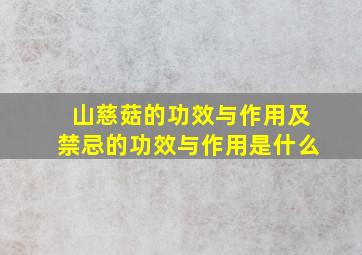 山慈菇的功效与作用及禁忌的功效与作用是什么